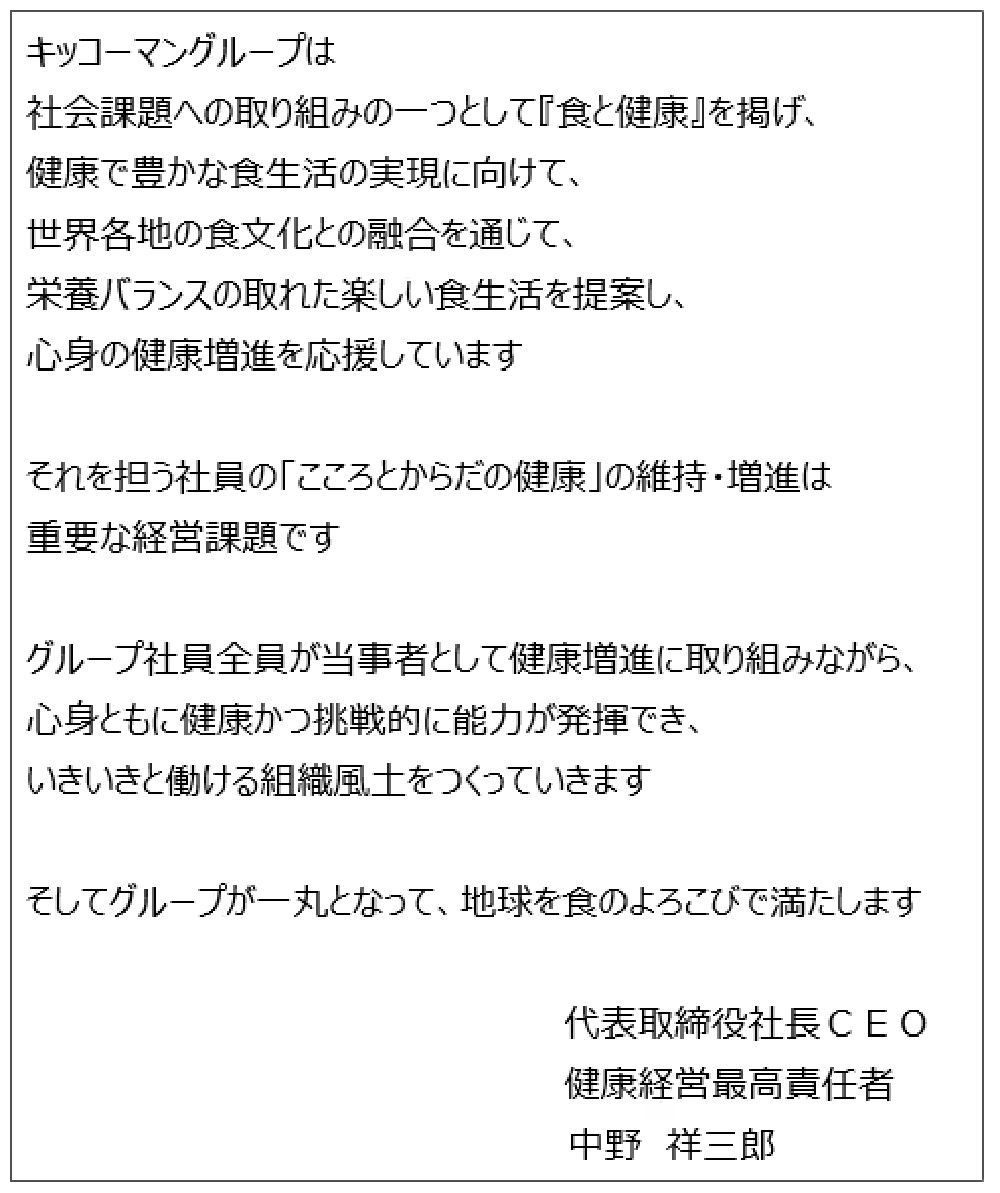 キッコーマングループは
社会課題への取り組みの一つとして『食と健康』を掲げ、
健康で豊かな食生活の実現に向けて、
世界各地の食文化との融合を通じて、
栄養バランスの取れた楽しい食生活を提案し、
心身の健康増進を応援しています

それを担う社員の「こころとからだの健康」の維持・増進は
重要な経営課題です

グループ社員全員が当事者として健康増進に取り組みながら、
心身ともに健康かつ挑戦的に能力が発揮でき、
いきいきと働ける組織風土をつくっていきます

そしてグループが一丸となって、地球を食のよろこびで満たします

代表取締役社長ＣＥＯ
健康経営最高責任者
中野　祥三郎